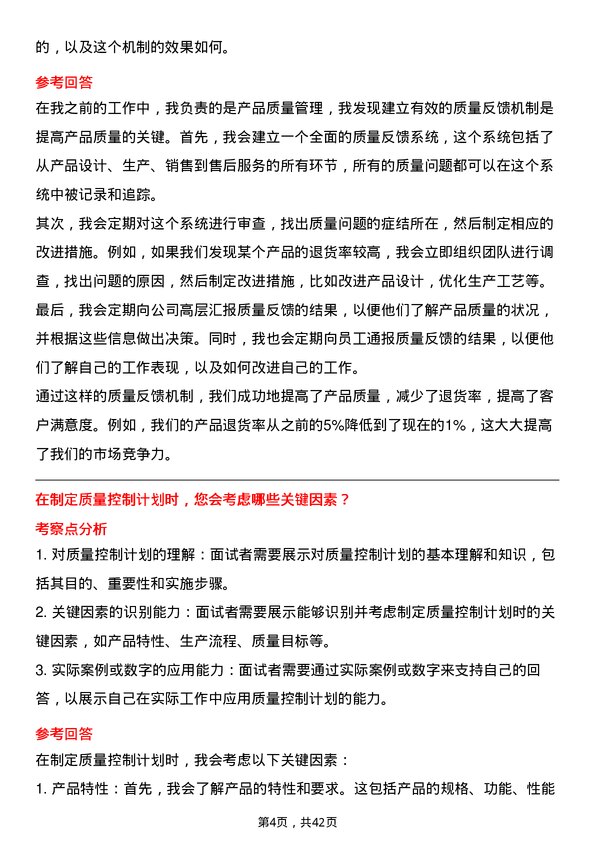 的，以及这个机制的效果如何。

参考回答

在我之前的工作中，我负责的是产品质量管理，我发现建立有效的质量反馈机制是提高产品质量的关键。首先，我会建立一个全面的质量反馈系统，这个系统包括了从产品设计、生产、销售到售后服务的所有环节，所有的质量问题都可以在这个系统中被记录和追踪。

其次，我会定期对这个系统进行审查，找出质量问题的症结所在，然后制定相应的改进措施。例如，如果我们发现某个产品的退货率较高，我会立即组织团队进行调查，找出问题的原因，然后制定改进措施，比如改进产品设计，优化生产工艺等。

最后，我会定期向公司高层汇报质量反馈的结果，以便他们了解产品质量的状况，并根据这些信息做出决策。同时，我也会定期向员工通报质量反馈的结果，以便他们了解自己的工作表现，以及如何改进自己的工作。

通过这样的质量反馈机制，我们成功地提高了产品质量，减少了退货率，提高了客户满意度。例如，我们的产品退货率从之前的5%降低到了现在的1%，这大大提高了我们的市场竞争力。

在制定质量控制计划时，您会考虑哪些关键因素？

考察点分析

1. 对质量控制计划的理解：面试者需要展示对质量控制计划的基本理解和知识，包括其目的、重要性和实施步骤。

2. 关键因素的识别能力：面试者需要展示能够识别并考虑制定质量控制计划时的关键因素，如产品特性、生产流程、质量目标等。

3. 实际案例或数字的应用能力：面试者需要通过实际案例或数字来支持自己的回答，以展示自己在实际工作中应用质量控制计划的能力。

参考回答

在制定质量控制计划时，我会考虑以下关键因素：

1. 产品特性：首先，我会了解产品的特性和要求。这包括产品的规格、功能、性能

第4页，共42页